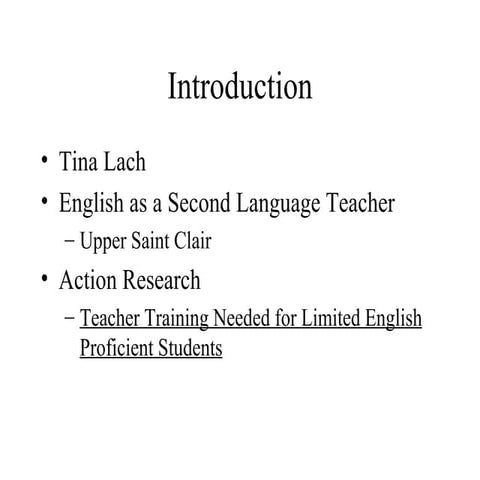 Introduction

• Tina Lach
• English as a Second Language Teacher
- Upper Saint Clair
• Action Research
- Teacher Training Needed for Limited English Proficient Students